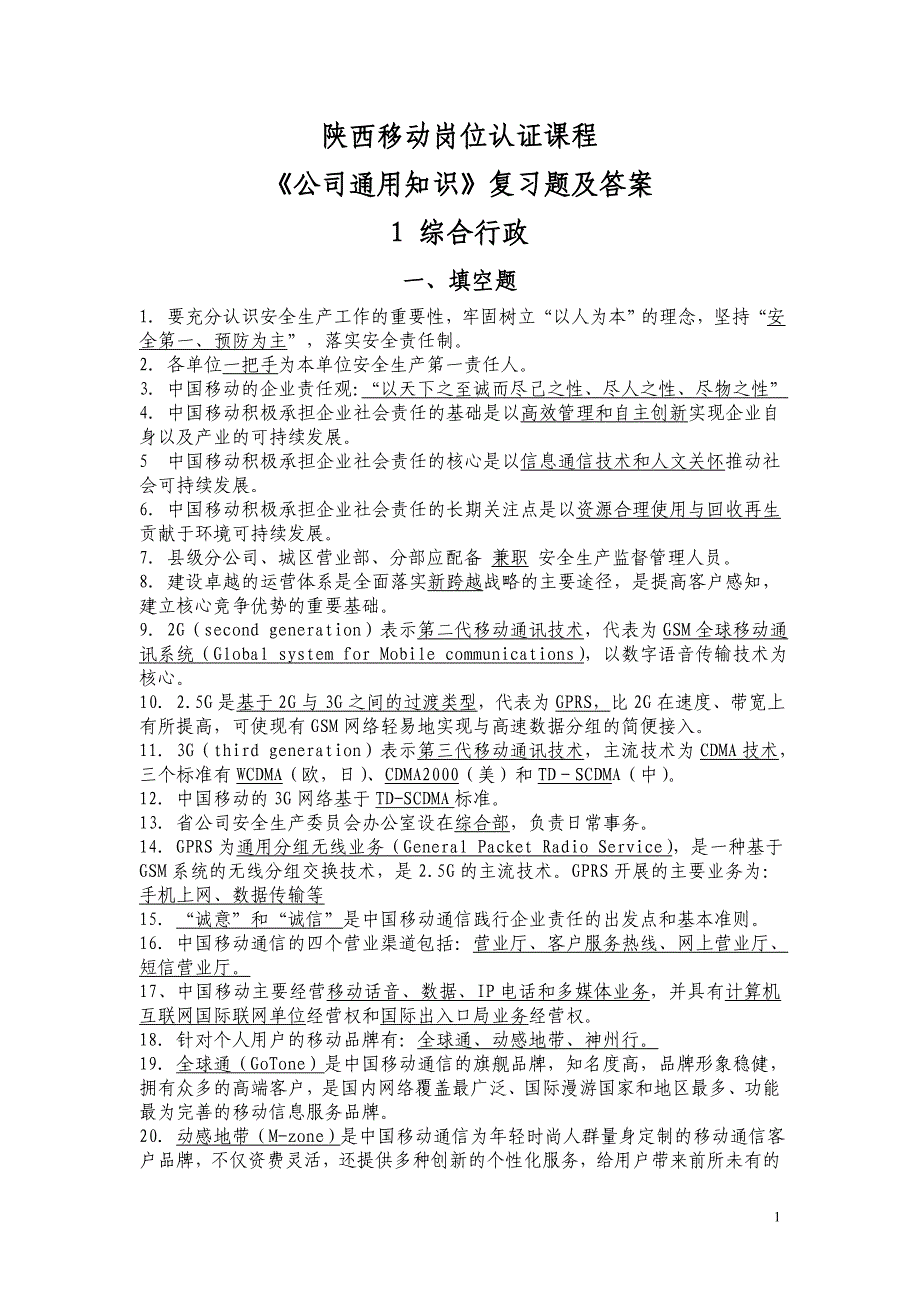 陕西移动岗位认证课程

《公司通用知识》复习题及答案

1 综合行政

一、填空题

1. 要充分认识安全生产工作的重要性，牢固树立“以人为本”的理念，坚持“安全第一、预防为主”，落实安全责任制。
2. 各单位一把手为本单位安全生产第一责任人。
3. 中国移动的企业责任观：“以天下之至诚而尽己之性、尽人之性、尽物之性”
4. 中国移动积极承担企业社会责任的基础是以高效管理和自主创新实现企业自身以及产业的可持续发展。
5 中国移动积极承担企业社会责任的核心是以信息通信技术和人文关怀推动社会可持续发展。
6. 中国移动积极承担企业社会责任的长期关注点是以资源合理使用与回收再生贡献于环境可持续发展。
7. 县级分公司、城区营业部、分部应配备 兼职 安全生产监督管理人员。
8. 建设卓越的运营体系是全面落实新跨越战略的主要途径，是提高客户感知，建立核心竞争优势的重要基础。
9. 2G（second generation）表示第二代移动通讯技术，代表为GSM全球移动通讯系统（Global system for Mobile communications），以数字语音传输技术为核心。
10. 2.5G是基于2G与3G之间的过渡类型，代表为GPRS，比2G在速度、带宽上有所提高，可使现有GSM网络轻易地实现与高速数据分组的简便接入。
11. 3G（third generation）表示第三代移动通讯技术，主流技术为CDMA技术，三个标准有WCDMA（欧，日）、CDMA2000（美）和TD－SCDMA（中）。
12. 中国移动的3G网络基于TD-SCDMA标准。
13. 省公司安全生产委员会办公室设在综合部，负责日常事务。
14. GPRS为通用分组无线业务（General Packet Radio Service），是一种基于GSM系统的无线分组交换技术，是2.5G的主流技术。GPRS开展的主要业务为：手机上网、数据传输等
15. “诚意”和“诚信”是中国移动通信践行企业责任的出发点和基本准则。
16. 中国移动通信的四个营业渠道包括：营业厅、客户服务热线、网上营业厅、短信营业厅。
17、中国移动主要经营移动话音、数据、IP电话和多媒体业务，并具有计算机互联网国际联网单位经营权和国际出入口局业务经营权。
18. 针对个人用户的移动品牌有：全球通、动感地带、神州行。
19. 全球通（GoTone）是中国移动通信的旗舰品牌，知名度高，品牌形象稳健，拥有众多的高端客户，是国内网络覆盖最广泛、国际漫游国家和地区最多、功能最为完善的移动信息服务品牌。
20. 动感地带（M-zone）是中国移动通信为年轻时尚人群量身定制的移动通信客户品牌，不仅资费灵活，还提供多种创新的个性化服务，给用户带来前所未有的

1